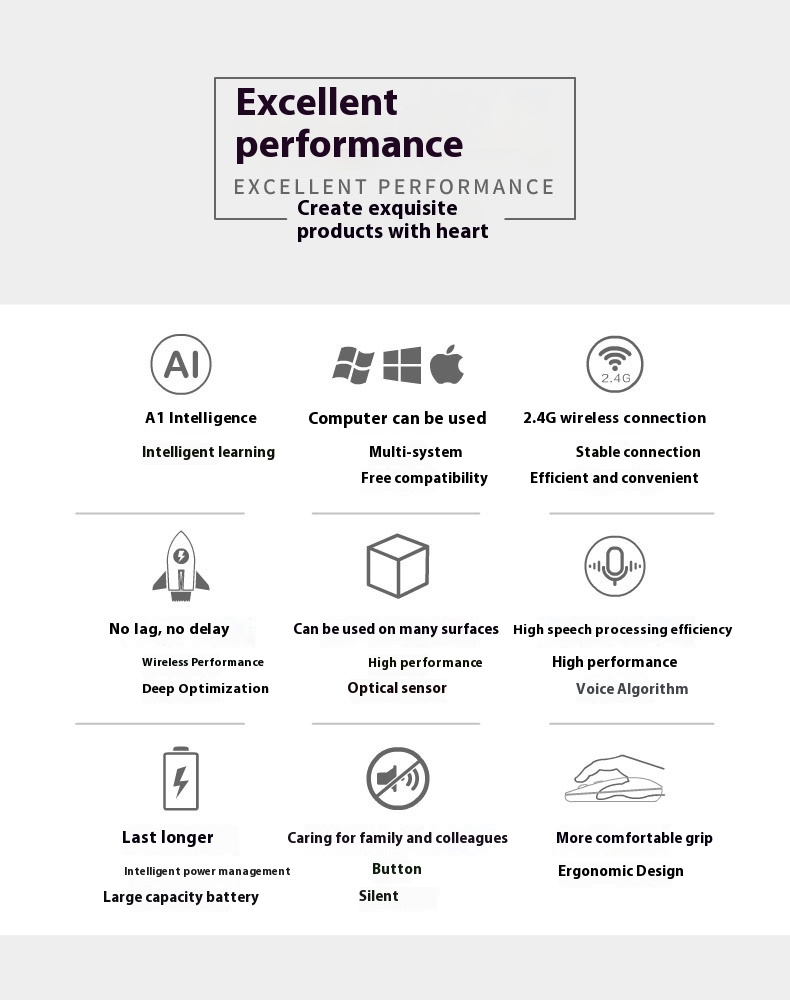 Excellent performance

EXCELLENT PERFORMANCE

Create exquisite products with heart

AI

A1 Intelligence

Intelligent learning

Computer can be used

Multi-system

Free compatibility

2.4G

2.4G wireless connection

Stable connection

Efficient and convenient

No lag, no delay

Wireless Performance

Deep Optimization

Can be used on many surfaces

High performance

Optical sensor

High speech processing efficiency

High performance

Voice Algorithm

Last longer

Intelligent power management

Large capacity battery

Caring for family and colleagues

Button

Silent

More comfortable grip

Ergonomic Design